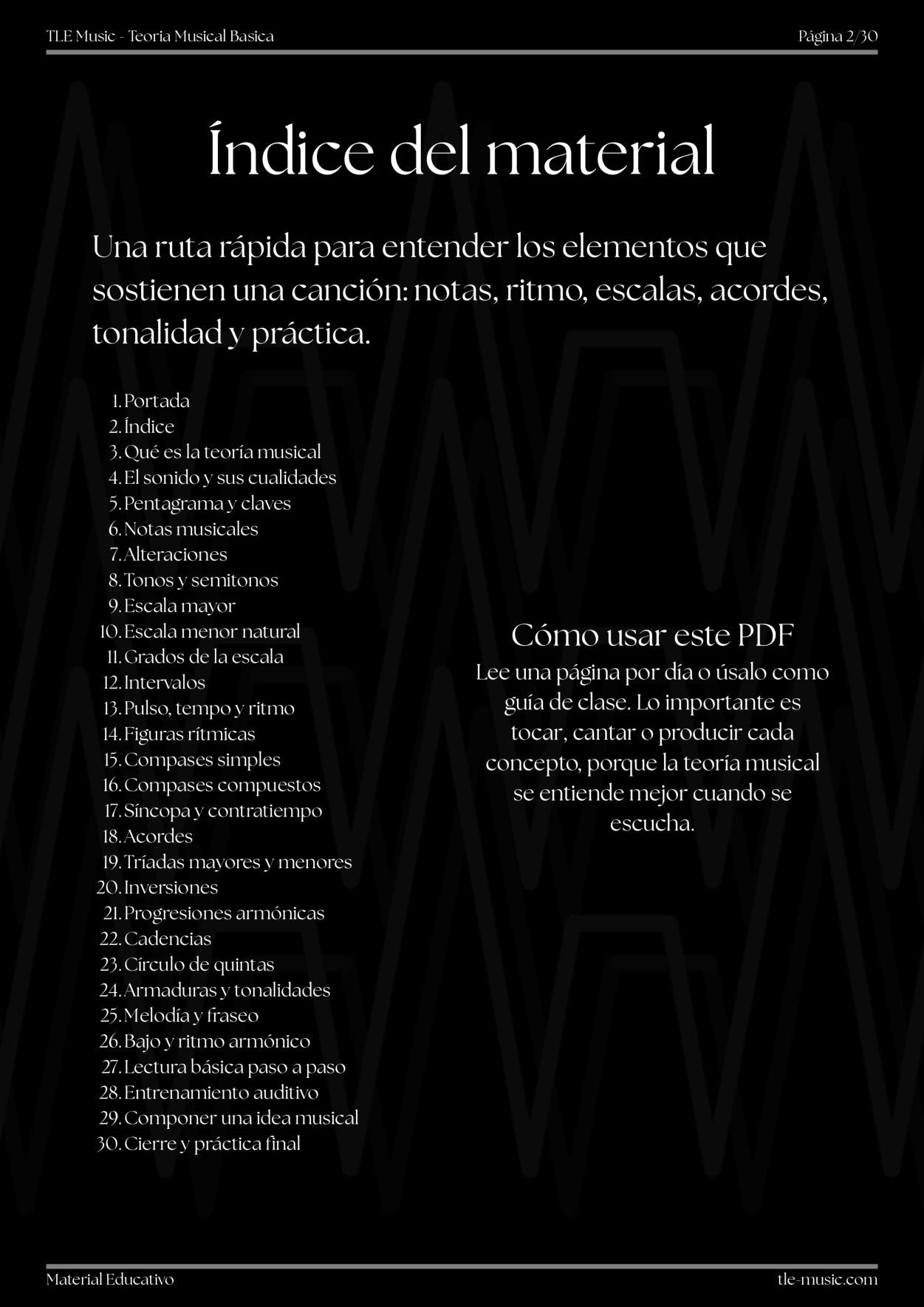 TLE Music - Teoria Musical Basica

Página 2/30

Índice del material

Una ruta rápida para entender los elementos que sostienen una canción: notas, ritmo, escalas, acordes, tonalidad y práctica.

1. Portada
2. Índice
3. Qué es la teoría musical
4. El sonido y sus cualidades
5. Pentagrama y claves
6. Notas musicales
7. Alteraciones
8. Tonos y semitonos
9. Escala mayor
10. Escala menor natural
11. Grados de la escala
12. Intervalos
13. Pulso, tempo y ritmo
14. Figuras rítmicas
15. Compases simples
16. Compases compuestos
17. Síncopa y contratiempo
18. Acordes
19. Tríadas mayores y menores
20. Inversiones
21. Progresiones armónicas
22. Cadencias
23. Círculo de quintas
24. Armaduras y tonalidades
25. Melodía y fraseo
26. Bajo y ritmo armónico
27. Lectura básica paso a paso
28. Entrenamiento auditivo
29. Componer una idea musical
30. Cierre y práctica final

Cómo usar este PDF

Lee una página por día o úsalo como guía de clase. Lo importante es tocar, cantar o producir cada concepto, porque la teoría musical se entiende mejor cuando se escucha.

Material Educativo

tle-music.com